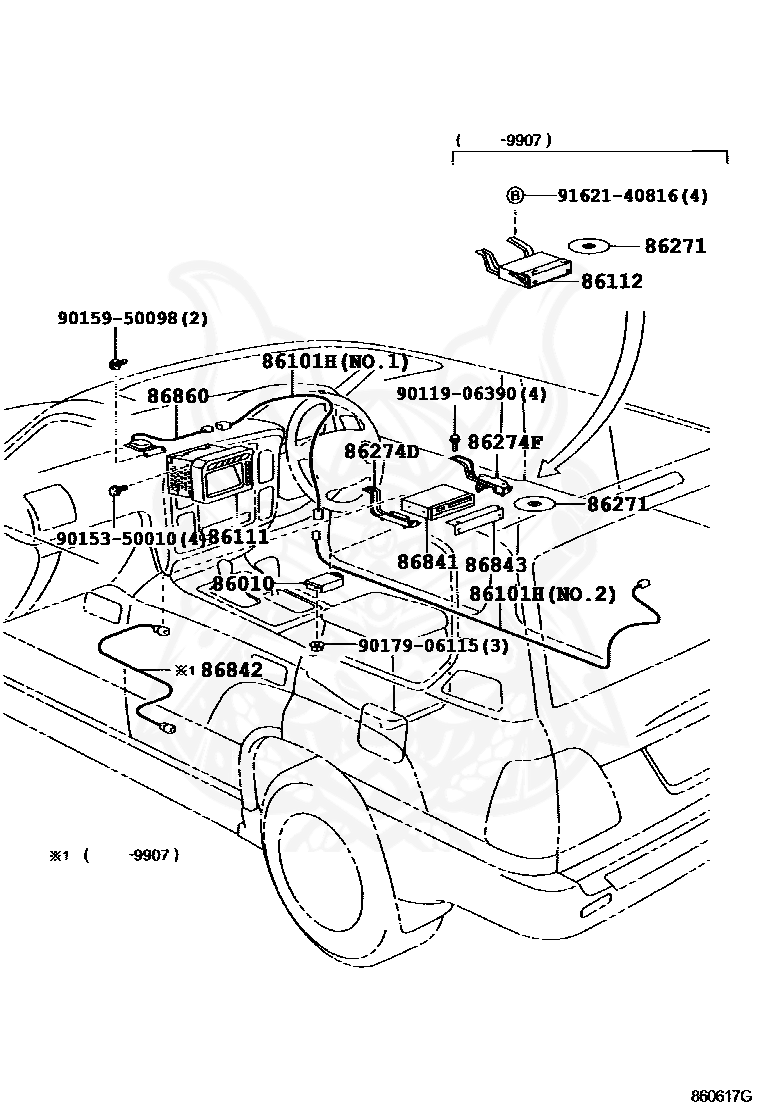 ( -9907 )

Ⓑ 91621-40816(4)

86271

86112

90159-50098(2)

86101H(NO.1)

86860

90119-06390(4)

86274F

86274D

86271

90153-50010(4)

86111

86841

86843

86010

86101H(NO.2)

90179-06115(3)

※1 86842

※1 ( -9907 )

860617G